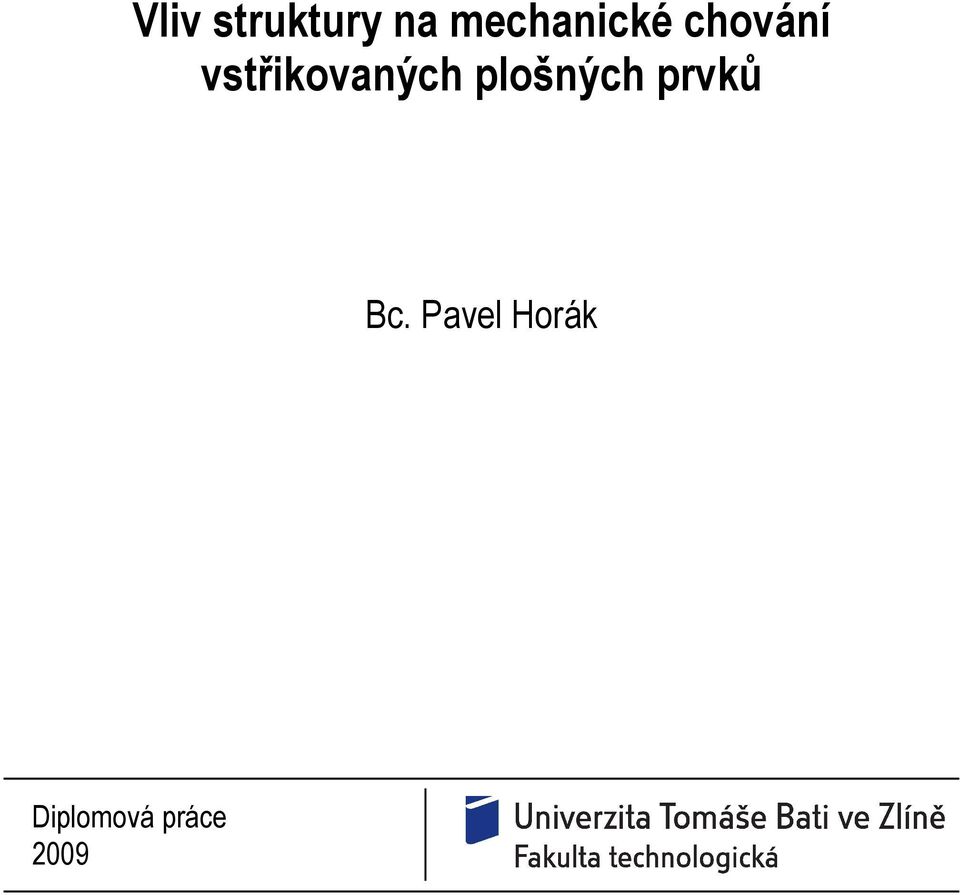 Vliv struktury na mechanické chování vstřikovaných plošných prvků

Bc. Pavel Horák

Diplomová práce
2009

Univerzita Tomáše Bati ve Zlíně
Fakulta technologická